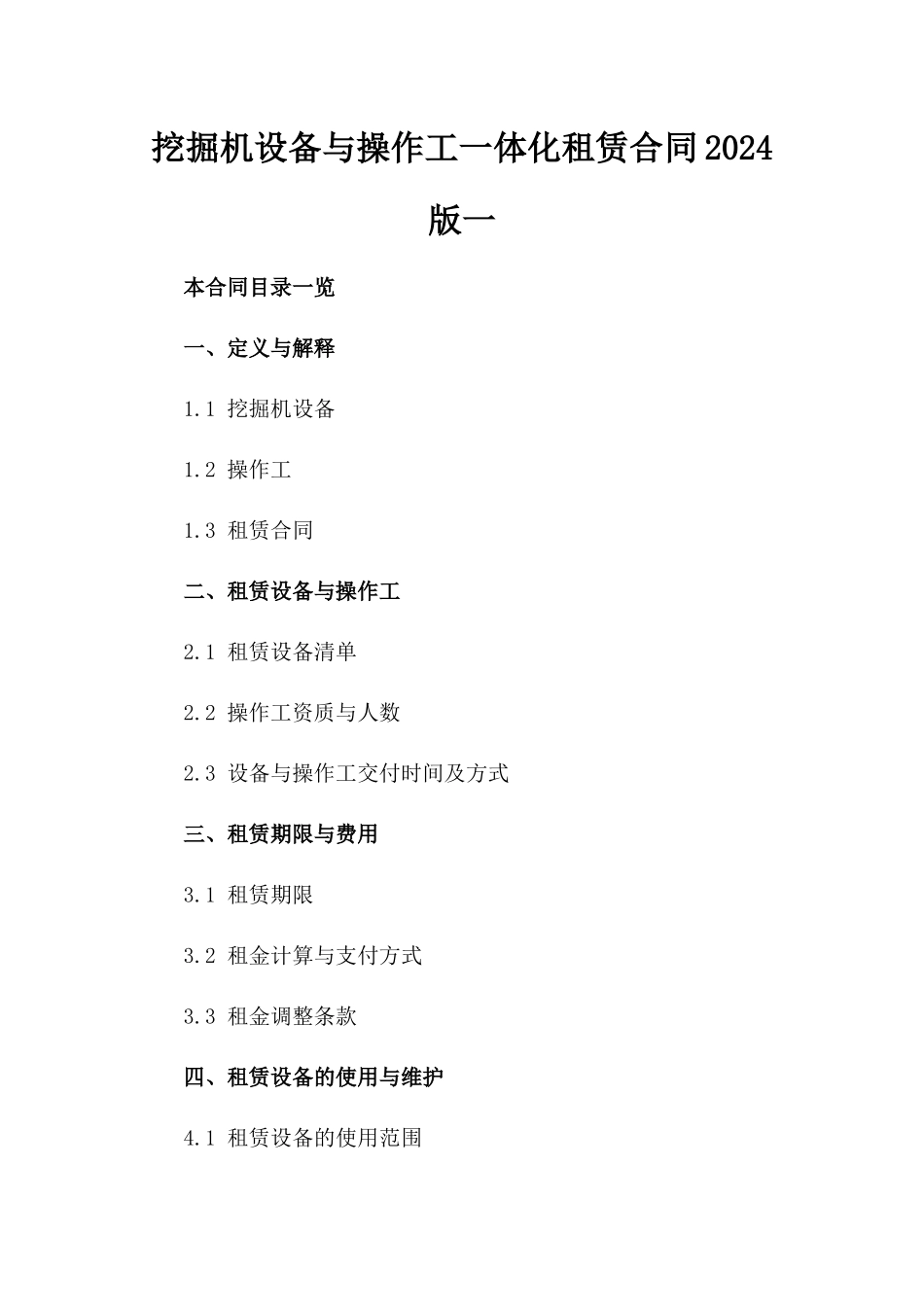 挖掘机设备与操作工一体化租赁合同2024版一

本合同目录一览

一、定义与解释

1.1 挖掘机设备

1.2 操作工

1.3 租赁合同

二、租赁设备与操作工

2.1 租赁设备清单

2.2 操作工资质与人数

2.3 设备与操作工交付时间及方式

三、租赁期限与费用

3.1 租赁期限

3.2 租金计算与支付方式

3.3 租金调整条款

四、租赁设备的使用与维护

4.1 租赁设备的使用范围